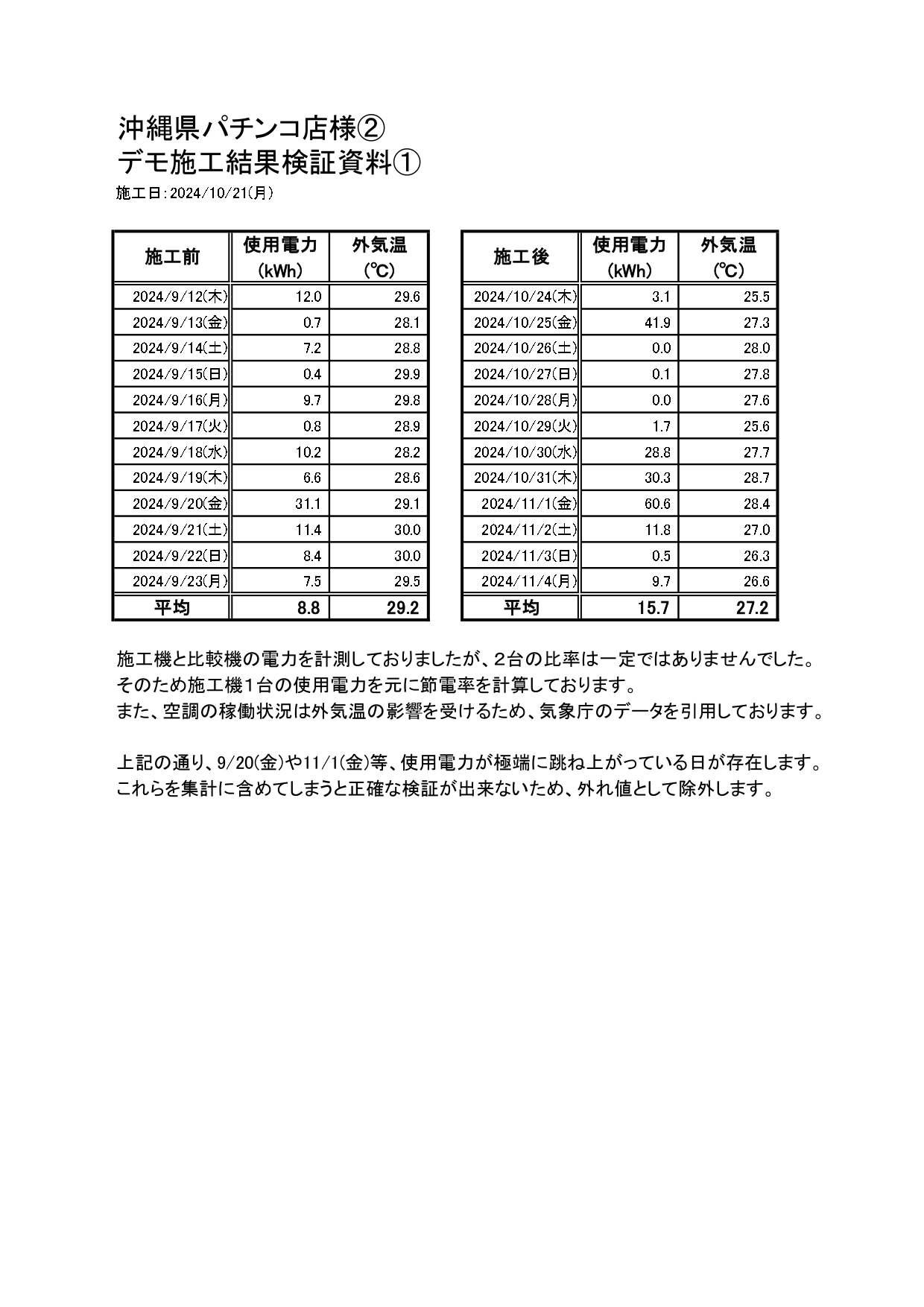 沖縄県パチンコ店様②
デモ施工結果検証資料①
施工日：2024/10/21(月)

| 施工前 | 使用電力 (kWh) | 外気温 (℃) |
|---|---|---|
| 2024/9/12(木) | 12.0 | 29.6 |
| 2024/9/13(金) | 0.7 | 28.1 |
| 2024/9/14(土) | 7.2 | 28.8 |
| 2024/9/15(日) | 0.4 | 29.9 |
| 2024/9/16(月) | 9.7 | 29.8 |
| 2024/9/17(火) | 0.8 | 28.9 |
| 2024/9/18(水) | 10.2 | 28.2 |
| 2024/9/19(木) | 6.6 | 28.6 |
| 2024/9/20(金) | 31.1 | 29.1 |
| 2024/9/21(土) | 11.4 | 30.0 |
| 2024/9/22(日) | 8.4 | 30.0 |
| 2024/9/23(月) | 7.5 | 29.5 |
| 平均 | 8.8 | 29.2 |

| 施工後 | 使用電力 (kWh) | 外気温 (℃) |
|---|---|---|
| 2024/10/24(木) | 3.1 | 25.5 |
| 2024/10/25(金) | 41.9 | 27.3 |
| 2024/10/26(土) | 0.0 | 28.0 |
| 2024/10/27(日) | 0.1 | 27.8 |
| 2024/10/28(月) | 0.0 | 27.6 |
| 2024/10/29(火) | 1.7 | 25.6 |
| 2024/10/30(水) | 28.8 | 27.7 |
| 2024/10/31(木) | 30.3 | 28.7 |
| 2024/11/1(金) | 60.6 | 28.4 |
| 2024/11/2(土) | 11.8 | 27.0 |
| 2024/11/3(日) | 0.5 | 26.3 |
| 2024/11/4(月) | 9.7 | 26.6 |
| 平均 | 15.7 | 27.2 |

施工機と比較機の電力を計測しておりましたが、2台の比率は一定ではありませんでした。
そのため施工機1台の使用電力を元に節電率を計算しております。
また、空調の稼働状況は外気温の影響を受けるため、気象庁のデータを引用しております。

上記の通り、9/20(金)や11/1(金)等、使用電力が極端に跳ね上がっている日が存在します。
これらを集計に含めてしまうと正確な検証が出来ないため、外れ値として除外します。